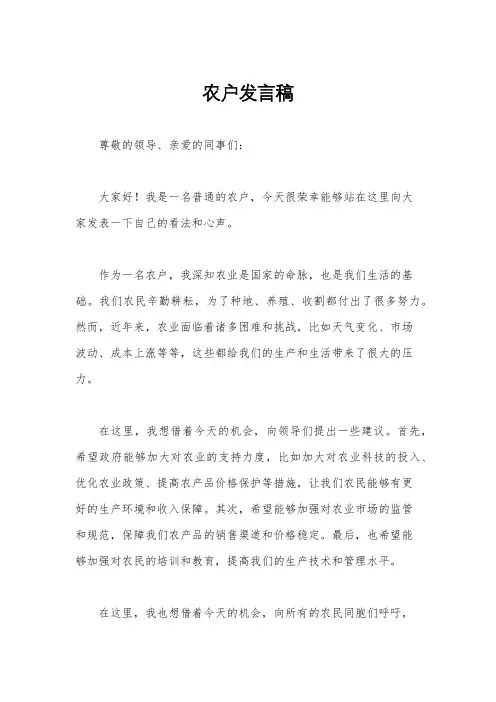 农户发言稿

尊敬的领导、亲爱的同事们：

大家好！我是一名普通的农户，今天很荣幸能够站在这里向大家发表一下自己的看法和心声。

作为一名农户，我深知农业是国家的命脉，也是我们生活的基础。我们农民辛勤耕耘，为了种地、养殖、收割都付出了很多努力。然而，近年来，农业面临着诸多困难和挑战，比如天气变化、市场波动、成本上涨等等，这些都给我们的生产和生活带来了很大的压力。

在这里，我想借着今天的机会，向领导们提出一些建议。首先，希望政府能够加大对农业的支持力度，比如加大对农业科技的投入、优化农业政策、提高农产品价格保护等措施，让我们农民能够有更好的生产环境和收入保障。其次，希望能够加强对农业市场的监管和规范，保障我们农产品的销售渠道和价格稳定。最后，也希望能够加强对农民的培训和教育，提高我们的生产技术和管理水平。

在这里，我也想借着今天的机会，向所有的农民同胞们呼吁，